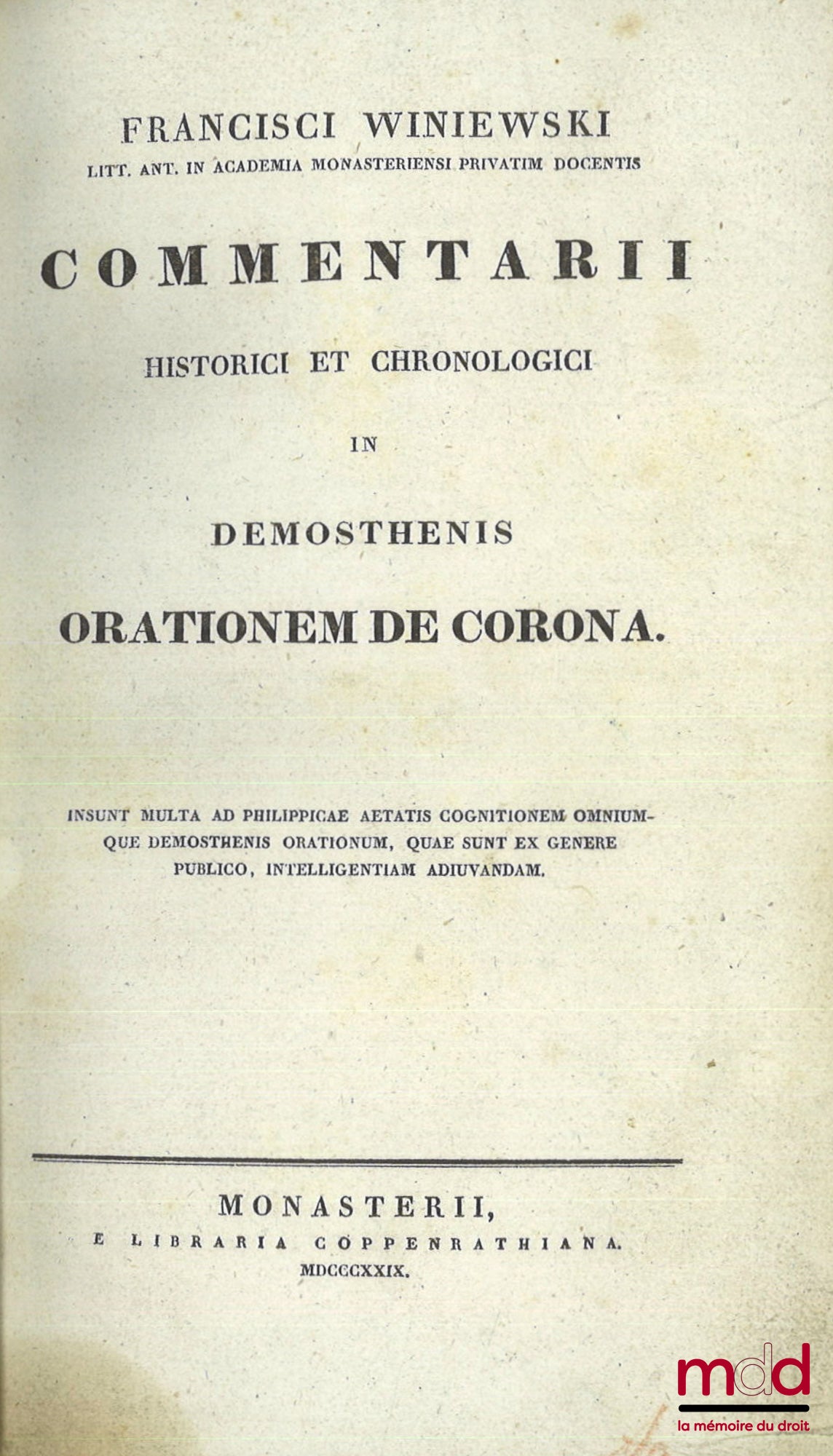 FRANCISCI WINIEWSKI
LITT. ANT. IN ACADEMIA MONASTERIENSI PRIVATIM DOCENTIS

COMMENTARII
HISTORICI ET CHRONOLOGICI
IN
DEMOSTHENIS
ORATIONEM DE CORONA.

INSUNT MULTA AD PHILIPPICAE AETATIS COGNITIONEM OMNIUMQUE DEMOSTHENIS ORATIONUM, QUAE SUNT EX GENERE PUBLICO, INTELLIGENTIAM ADIUVANDAM.

MONASTERII,
E LIBRARIA COPPENRATHIANA.
MDCCCXXIX.

mdd
la mémoire du droit